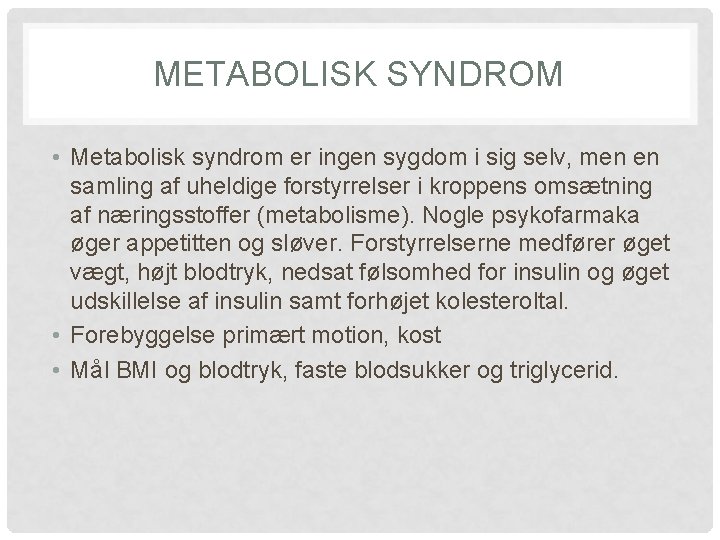 METABOLISK SYNDROM

• Metabolisk syndrom er ingen sygdom i sig selv, men en samling af uheldige forstyrrelser i kroppens omsætning af næringsstoffer (metabolisme). Nogle psykofarmaka øger appetitten og sløver. Forstyrrelserne medfører øget vægt, højt blodtryk, nedsat følsomhed for insulin og øget udskillelse af insulin samt forhøjet kolesteroltal.
• Forebyggelse primært motion, kost
• Mål BMI og blodtryk, faste blodsukker og triglycerid.